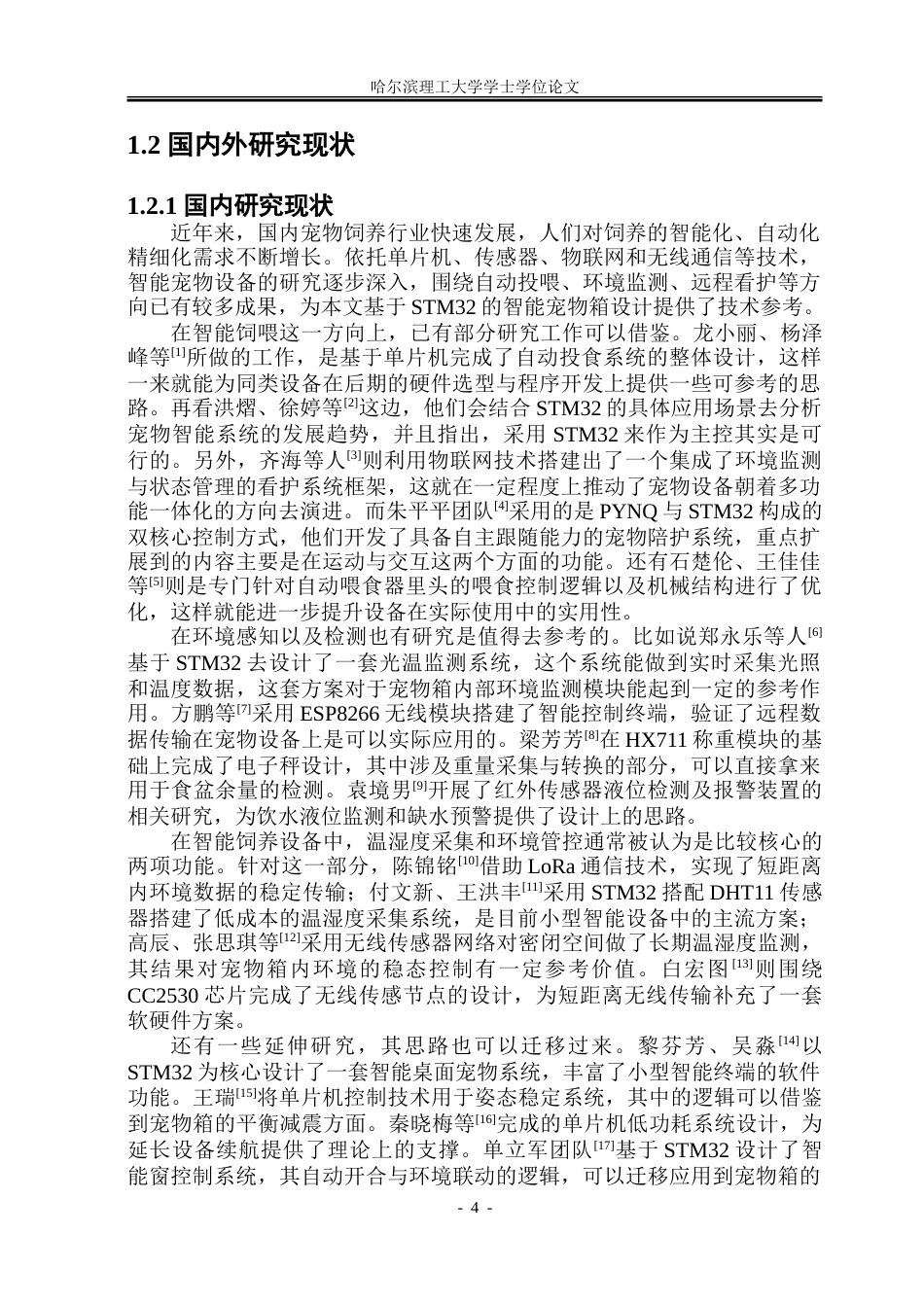 哈尔滨理工大学学士学位论文

1.2 国内外研究现状

1.2.1 国内研究现状

近年来，国内宠物饲养行业快速发展，人们对饲养的智能化、自动化精细化需求不断增长。依托单片机、传感器、物联网和无线通信等技术，智能宠物设备的研究逐步深入，围绕自动投喂、环境监测、远程看护等方向已有较多成果，为本文基于 STM32 的智能宠物箱设计提供了技术参考。

在智能饲喂这一方向上，已有部分研究工作可以借鉴。龙小丽、杨泽峰等$^{[1]}$所做的工作，是基于单片机完成了自动投食系统的整体设计，这样一来就能为同类设备在后期的硬件选型与程序开发上提供一些可参考的思路。再看洪熠、徐婷等$^{[2]}$这边，他们会结合 STM32 的具体应用场景去分析宠物智能系统的发展趋势，并且指出，采用 STM32 来作为主控其实是可行的。另外，齐海等人$^{[3]}$则利用物联网技术搭建出了一个集成了环境监测与状态管理的看护系统框架，这就在一定程度上推动了宠物设备朝着多功能一体化的方向去演进。而朱平平团队$^{[4]}$采用的是 PYNQ 与 STM32 构成的双核心控制方式，他们开发了具备自主跟随能力的宠物陪护系统，重点扩展到的内容主要是在运动与交互这两个方面的功能。还有石楚伦、王佳佳等$^{[5]}$则是专门针对自动喂食器里头的喂食控制逻辑以及机械结构进行了优化，这样就能进一步提升设备在实际使用中的实用性。

在环境感知以及检测也有研究是值得去参考的。比如说郑永乐等人$^{[6]}$基于 STM32 去设计了一套光温监测系统，这个系统能做到实时采集光照和温度数据，这套方案对于宠物箱内部环境监测模块能起到一定的参考作用。方鹏等$^{[7]}$采用 ESP8266 无线模块搭建了智能控制终端，验证了远程数据传输在宠物设备上是可以实际应用的。梁芳芳$^{[8]}$在 HX711 称重模块的基础上完成了电子秤设计，其中涉及重量采集与转换的部分，可以直接拿来用于食盆余量的检测。袁境男$^{[9]}$开展了红外传感器液位检测及报警装置的相关研究，为饮水液位监测和缺水预警提供了设计上的思路。

在智能饲养设备中，温湿度采集和环境管控通常被认为是比较核心的两项功能。针对这一部分，陈锦铭$^{[10]}$借助 LoRa 通信技术，实现了短距离内环境数据的稳定传输；付文新、王洪丰$^{[11]}$采用 STM32 搭配 DHT11 传感器搭建了低成本的温湿度采集系统，是目前小型智能设备中的主流方案；高辰、张思琪等$^{[12]}$采用无线传感器网络对密闭空间做了长期温湿度监测，其结果对宠物箱内环境的稳态控制有一定参考价值。白宏图$^{[13]}$则围绕 CC2530 芯片完成了无线传感节点的设计，为短距离无线传输补充了一套软硬件方案。

还有一些延伸研究，其思路也可以迁移过来。黎芬芳、吴淼$^{[14]}$以 STM32 为核心设计了一套智能桌面宠物系统，丰富了小型智能终端的软件功能。王瑞$^{[15]}$将单片机控制技术用于姿态稳定系统，其中的逻辑可以借鉴到宠物箱的平衡减震方面。秦晓梅等$^{[16]}$完成的单片机低功耗系统设计，为延长设备续航提供了理论上的支撑。单立军团队$^{[17]}$基于 STM32 设计了智能窗控制系统，其自动开合与环境联动的逻辑，可以迁移应用到宠物箱的

- 4 -